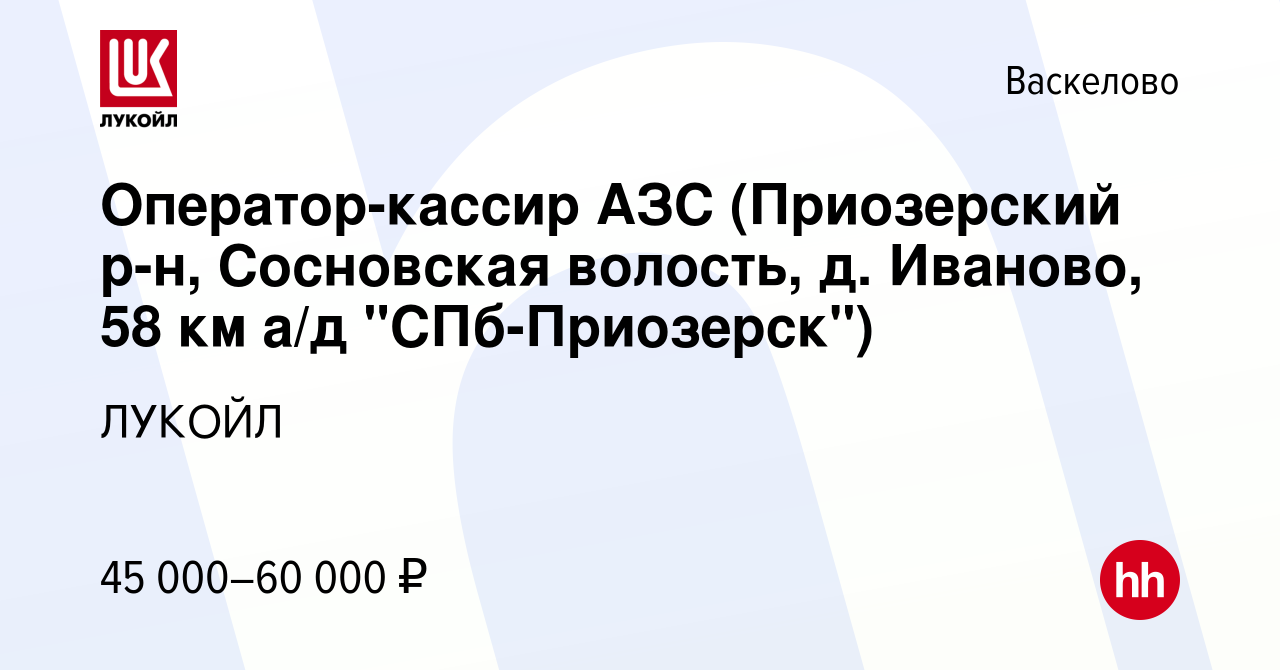 LUK
ЛУКОЙЛ

Васкелово

Оператор-кассир АЗС (Приозерский р-н, Сосновская волость, д. Иваново, 58 км а/д "СПб-Приозерск")

ЛУКОЙЛ

45 000–60 000 ₽

hh